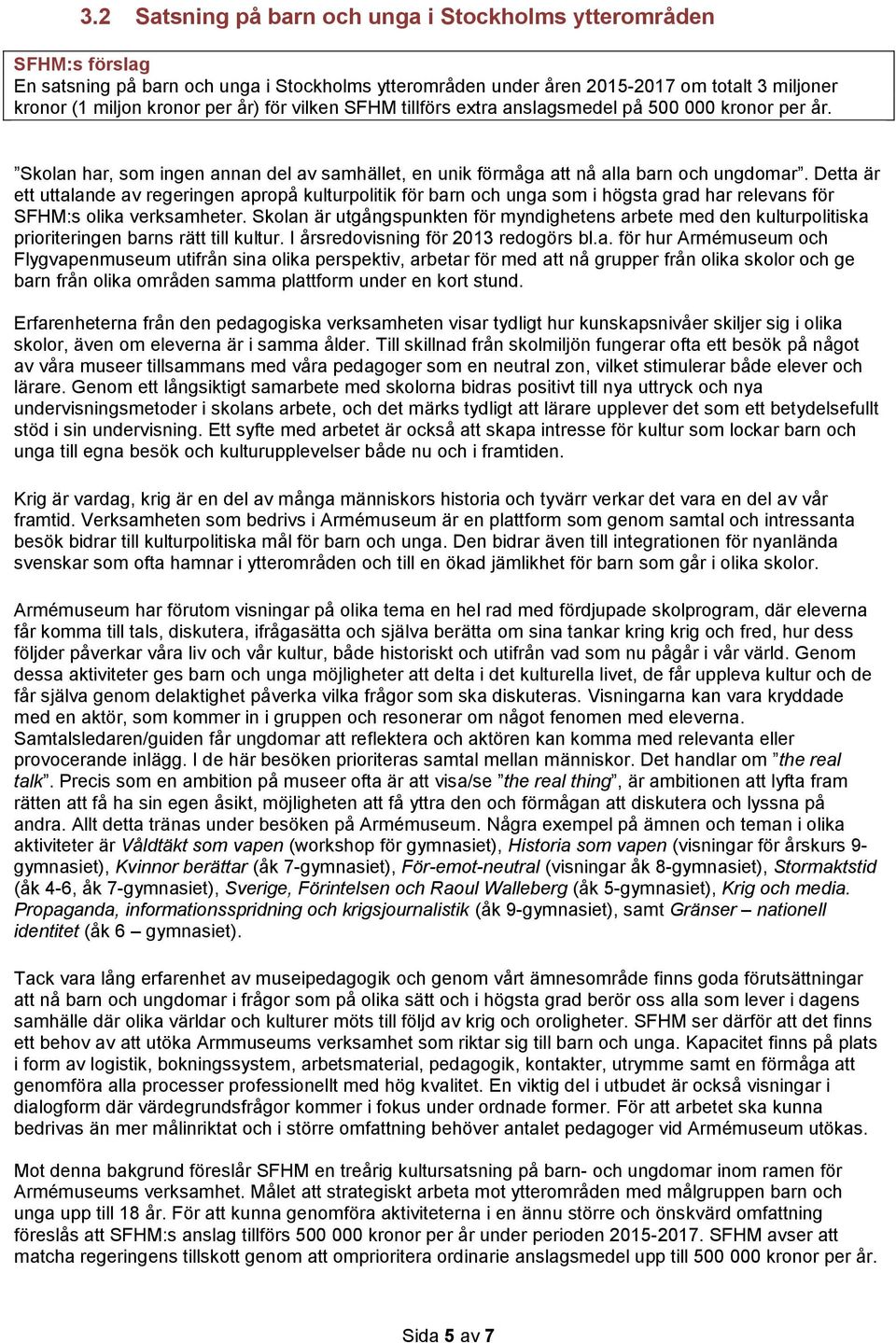 3.2 Satsning på barn och unga i Stockholms ytterområden

SFHM:s förslag
En satsning på barn och unga i Stockholms ytterområden under åren 2015-2017 om totalt 3 miljoner kronor (1 miljon kronor per år) för vilken SFHM tillförs extra anslagsmedel på 500 000 kronor per år.

”Skolan har, som ingen annan del av samhället, en unik förmåga att nå alla barn och ungdomar”. Detta är ett uttalande av regeringen apropå kulturpolitik för barn och unga som i högsta grad har relevans för SFHM:s olika verksamheter. Skolan är utgångspunkten för myndighetens arbete med den kulturpolitiska prioriteringen barns rätt till kultur. I årsredovisning för 2013 redogörs bl.a. för hur Armémuseum och Flygvapenmuseum utifrån sina olika perspektiv, arbetar för med att nå grupper från olika skolor och ge barn från olika områden samma plattform under en kort stund.

Erfarenheterna från den pedagogiska verksamheten visar tydligt hur kunskapsnivåer skiljer sig i olika skolor, även om eleverna är i samma ålder. Till skillnad från skolmiljön fungerar ofta ett besök på något av våra museer tillsammans med våra pedagoger som en neutral zon, vilket stimulerar både elever och lärare. Genom ett långsiktigt samarbete med skolorna bidras positivt till nya uttryck och nya undervisningsmetoder i skolans arbete, och det märks tydligt att lärare upplever det som ett betydelsefullt stöd i sin undervisning. Ett syfte med arbetet är också att skapa intresse för kultur som lockar barn och unga till egna besök och kulturupplevelser både nu och i framtiden.

Krig är vardag, krig är en del av många människors historia och tyvärr verkar det vara en del av vår framtid. Verksamheten som bedrivs i Armémuseum är en plattform som genom samtal och intressanta besök bidrar till kulturpolitiska mål för barn och unga. Den bidrar även till integrationen för nyanlända svenskar som ofta hamnar i ytterområden och till en ökad jämlikhet för barn som går i olika skolor.

Armémuseum har förutom visningar på olika tema en hel rad med fördjupade skolprogram, där eleverna får komma till tals, diskutera, ifrågasätta och själva berätta om sina tankar kring krig och fred, hur dess följder påverkar våra liv och vår kultur, både historiskt och utifrån vad som nu pågår i vår värld. Genom dessa aktiviteter ges barn och unga möjligheter att delta i det kulturella livet, de får uppleva kultur och de får själva genom delaktighet påverka vilka frågor som ska diskuteras. Visningarna kan vara kryddade med en aktör, som kommer in i gruppen och resonerar om något fenomen med eleverna. Samtalsledaren/guiden får ungdomar att reflektera och aktören kan komma med relevanta eller provocerande inlägg. I de här besöken prioriteras samtal mellan människor. Det handlar om ”the real talk”. Precis som en ambition på museer ofta är att visa/se ”the real thing”, är ambitionen att lyfta fram rätten att få ha sin egen åsikt, möjligheten att få yttra den och förmågan att diskutera och lyssna på andra. Allt detta tränas under besöken på Armémuseum. Några exempel på ämnen och teman i olika aktiviteter är Våldtäkt som vapen (workshop för gymnasiet), Historia som vapen (visningar för årskurs 9-gymnasiet), Kvinnor berättar (åk 7-gymnasiet), För-emot-neutral (visningar åk 8-gymnasiet), Stormaktstid (åk 4-6, åk 7-gymnasiet), Sverige, Förintelsen och Raoul Walleberg (åk 5-gymnasiet), Krig och media. Propaganda, informationsspridning och krigsjournalistik (åk 9-gymnasiet), samt Gränser – nationell identitet (åk 6 – gymnasiet).

Tack vara lång erfarenhet av museipedagogik och genom vårt ämnesområde finns goda förutsättningar att nå barn och ungdomar i frågor som på olika sätt och i högsta grad berör oss alla som lever i dagens samhälle där olika världar och kulturer möts till följd av krig och oroligheter. SFHM ser därför att det finns ett behov av att utöka Armmuseums verksamhet som riktar sig till barn och unga. Kapacitet finns på plats i form av logistik, bokningssystem, arbetsmaterial, pedagogik, kontakter, utrymme samt en förmåga att genomföra alla processer professionellt med hög kvalitet. En viktig del i utbudet är också visningar i dialogform där värdegrundsfrågor kommer i fokus under ordnade former. För att arbetet ska kunna bedrivas än mer målinriktat och i större omfattning behöver antalet pedagoger vid Armémuseum utökas.

Mot denna bakgrund föreslår SFHM en treårig kultursatsning på barn- och ungdomar inom ramen för Armémuseums verksamhet. Målet att strategiskt arbeta mot ytterområden med målgruppen barn och unga upp till 18 år. För att kunna genomföra aktiviteterna i en ännu större och önskvärd omfattning föreslås att SFHM:s anslag tillförs 500 000 kronor per år under perioden 2015-2017. SFHM avser att matcha regeringens tillskott genom att omprioritera ordinarie anslagsmedel upp till 500 000 kronor per år.

Sida 5 av 7